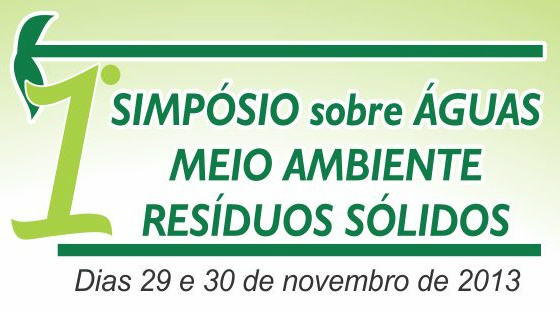 1º SIMPÓSIO sobre ÁGUAS
MEIO AMBIENTE
RESÍDUOS SÓLIDOS

Dias 29 e 30 de novembro de 2013